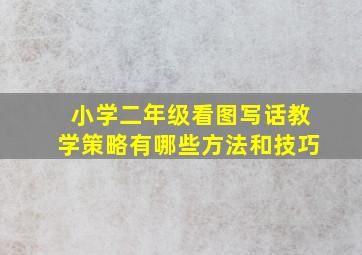 小学二年级看图写话教学策略有哪些方法和技巧